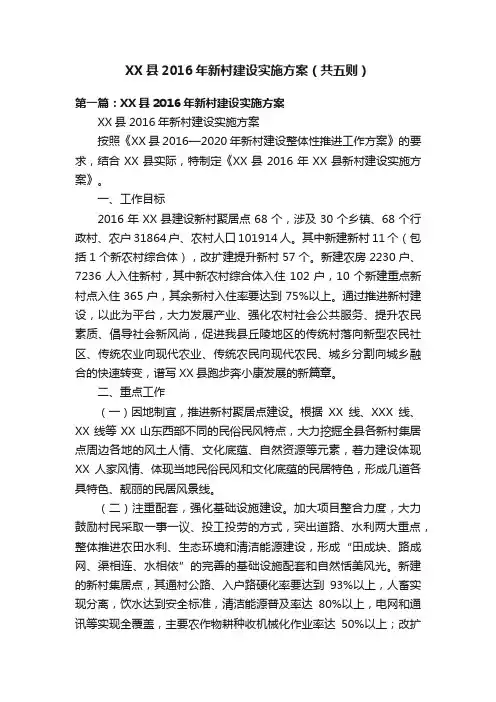 XX 县 2016 年新村建设实施方案（共五则）

第一篇：XX 县 2016 年新村建设实施方案

XX 县 2016 年新村建设实施方案

按照《XX 县 2016—2020 年新村建设整体性推进工作方案》的要求，结合 XX 县实际，特制定《XX 县 2016 年 XX 县新村建设实施方案》。

一、工作目标

2016 年 XX 县建设新村聚居点 68 个，涉及 30 个乡镇、68 个行政村、农户 31864 户、农村人口 101914 人。其中新建新村 11 个（包括 1 个新农村综合体），改扩建提升新村 57 个。新建农房 2230 户、7236 人入住新村，其中新农村综合体入住 102 户，10 个新建重点新村点入住 365 户，其余新村入住率要达到 75%以上。通过推进新村建设，以此为平台，大力发展产业、强化农村社会公共服务、提升农民素质、倡导社会新风尚，促进我县丘陵地区的传统村落向新型农民社区、传统农业向现代农业、传统农民向现代农民、城乡分割向城乡融合的快速转变，谱写 XX 县跑步奔小康发展的新篇章。

二、重点工作

（一）因地制宜，推进新村聚居点建设。根据 XX 线、XXX 线、XX 线等 XX 山东西部不同的民俗民风特点，大力挖掘全县各新村集居点周边各地的风土人情、文化底蕴、自然资源等元素，着力建设体现 XX 人家风情、体现当地民俗民风和文化底蕴的民居特色，形成几道各具特色、靓丽的民居风景线。

（二）注重配套，强化基础设施建设。加大项目整合力度，大力鼓励村民采取一事一议、投工投劳的方式，突出道路、水利两大重点，整体推进农田水利、生态环境和清洁能源建设，形成“田成块、路成网、渠相连、水相依”的完善的基础设施配套和自然恬美风光。新建的新村集居点，其通村公路、入户路硬化率要达到 93%以上，人畜实现分离，饮水达到安全标准，清洁能源普及率达 80%以上，电网和通讯等实现全覆盖，主要农作物耕种收机械化作业率达 50%以上；改扩